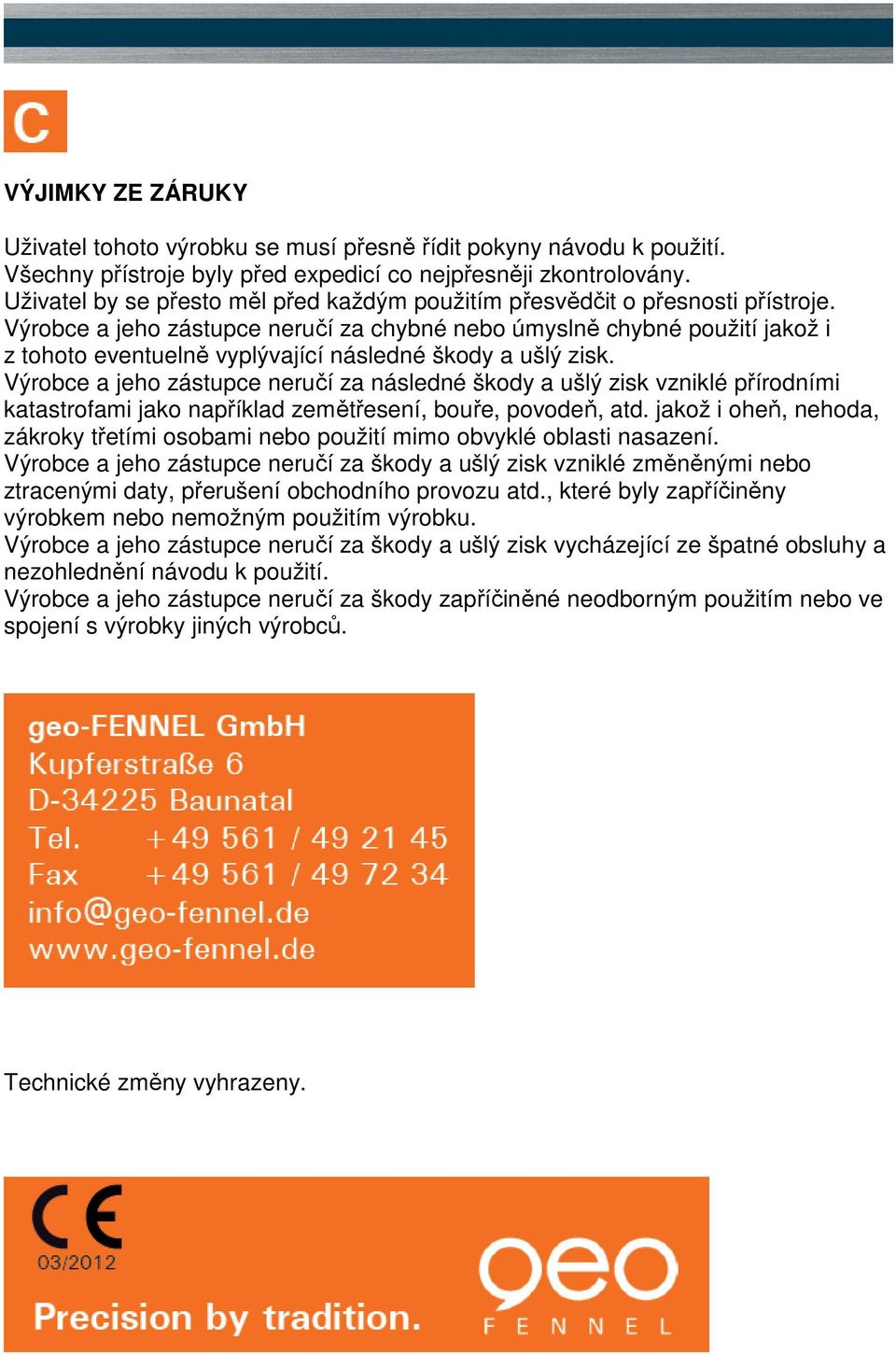 C

VÝJIMKY ZE ZÁRUKY

Uživatel tohoto výrobku se musí přesně řídit pokyny návodu k použití. Všechny přístroje byly před expedicí co nejpřesněji zkontrolovány. Uživatel by se přesto měl před každým použitím přesvědčit o přesnosti přístroje. Výrobce a jeho zástupce neručí za chybné nebo úmyslně chybné použití jakož i z tohoto eventuelně vyplývající následné škody a ušlý zisk. Výrobce a jeho zástupce neručí za následné škody a ušlý zisk vzniklé přírodními katastrofami jako například zemětřesení, bouře, povodeň, atd. jakož i oheň, nehoda, zákroky třetími osobami nebo použití mimo obvyklé oblasti nasazení. Výrobce a jeho zástupce neručí za škody a ušlý zisk vzniklé změněnými nebo ztracenými daty, přerušení obchodního provozu atd., které byly zapříčiněny výrobkem nebo nemožným použitím výrobku. Výrobce a jeho zástupce neručí za škody a ušlý zisk vycházející ze špatné obsluhy a nezohlednění návodu k použití. Výrobce a jeho zástupce neručí za škody zapříčiněné neodborným použitím nebo ve spojení s výrobky jiných výrobců.

geo-FENNEL GmbH
Kupferstraße 6
D-34225 Baunatal
Tel. +49 561 / 49 21 45
Fax +49 561 / 49 72 34
info@geo-fennel.de
www.geo-fennel.de

Technické změny vyhrazeny.

CE
03/2012
Precision by tradition.
geo
FENNEL